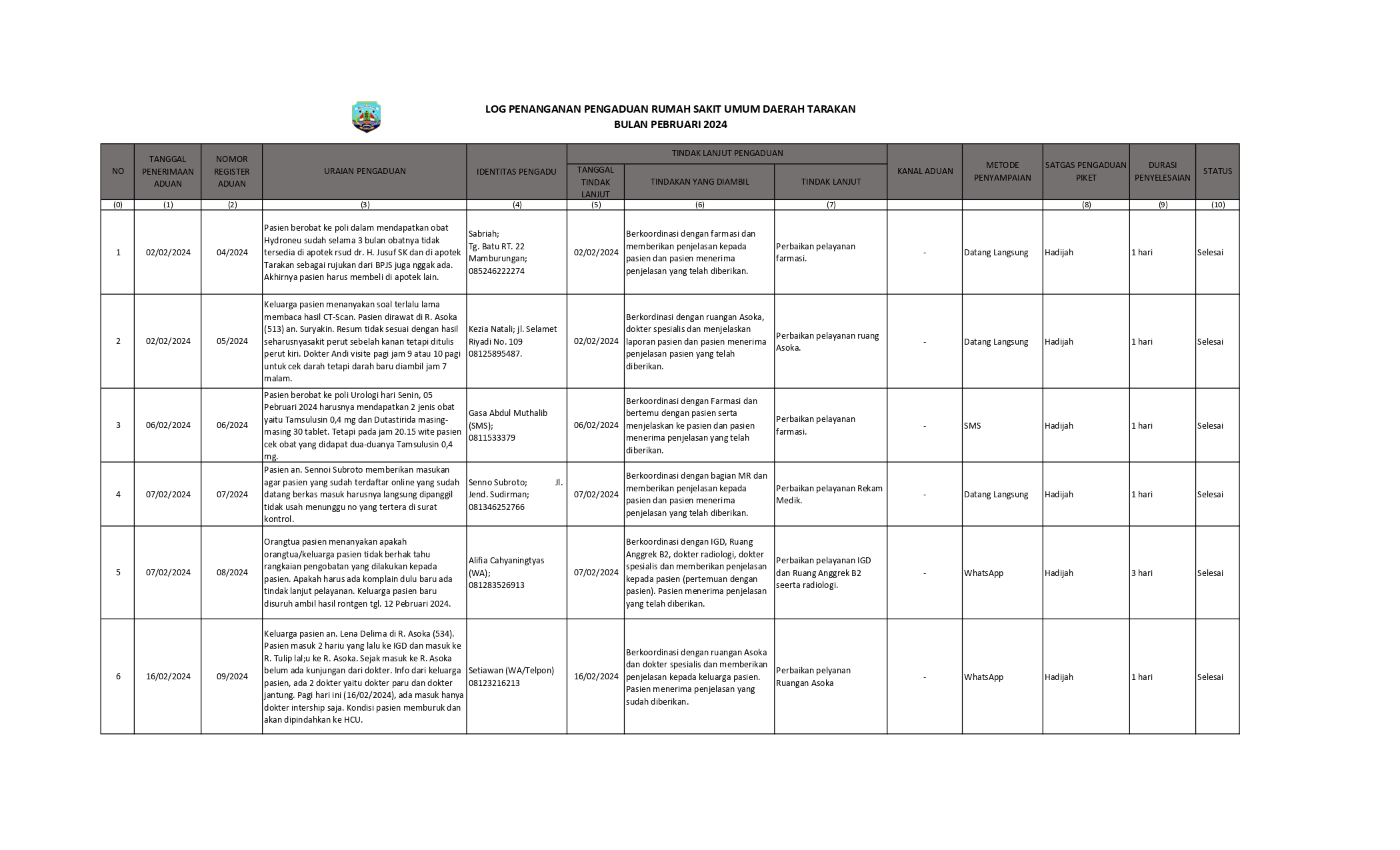 LOG PENANGANAN PENGADUAN RUMAH SAKIT UMUM DAERAH TARAKAN
BULAN PEBRUARI 2024

| NO | TANGGAL PENERIMAAN ADUAN | NOMOR REGISTER ADUAN | URAIAN PENGADUAN | IDENTITAS PENGADU | TINDAK LANJUT PENGADUAN: TANGGAL TINDAK LANJUT | TINDAK LANJUT PENGADUAN: TINDAKAN YANG DIAMBIL | TINDAK LANJUT PENGADUAN: TINDAK LANJUT | KANAL ADUAN | METODE PENYAMPAIAN | SATGAS PENGADUAN PIKET | DURASI PENYELESAIAN | STATUS |
|---|---|---|---|---|---|---|---|---|---|---|---|---|
| (0) | (1) | (2) | (3) | (4) | (5) | (6) | (7) | | | (8) | (9) | (10) |
| 1 | 02/02/2024 | 04/2024 | Pasien berobat ke poli dalam mendapatkan obat Hydroneu sudah selama 3 bulan obatnya tidak tersedia di apotek rsud dr. H. Jusuf SK dan di apotek Tarakan sebagai rujukan dari BPJS juga nggak ada. Akhirnya pasien harus membeli di apotek lain. | Sabriah; Tg. Batu RT. 22 Mamburungan; 085246222274 | 02/02/2024 | Berkoordinasi dengan farmasi dan memberikan penjelasan kepada pasien dan pasien menerima penjelasan yang telah diberikan. | Perbaikan pelayanan farmasi. | - | Datang Langsung | Hadijah | 1 hari | Selesai |
| 2 | 02/02/2024 | 05/2024 | Keluarga pasien menanyakan soal terlalu lama membaca hasil CT-Scan. Pasien dirawat di R. Asoka (513) an. Suryakin. Resum tidak sesuai dengan hasil seharusnyasakit perut sebelah kanan tetapi ditulis perut kiri. Dokter Andi visite pagi jam 9 atau 10 pagi untuk cek darah tetapi darah baru diambil jam 7 malam. | Kezia Natali; jl. Selamet Riyadi No. 109 08125895487. | 02/02/2024 | Berkordinasi dengan ruangan Asoka, dokter spesialis dan menjelaskan laporan pasien dan pasien menerima penjelasan pasien yang telah diberikan. | Perbaikan pelayanan ruang Asoka. | - | Datang Langsung | Hadijah | 1 hari | Selesai |
| 3 | 06/02/2024 | 06/2024 | Pasien berobat ke poli Urologi hari Senin, 05 Pebruari 2024 harusnya mendapatkan 2 jenis obat yaitu Tamsulusin 0,4 mg dan Dutastirida masing-masing 30 tablet. Tetapi pada jam 20.15 wite pasien cek obat yang didapat dua-duanya Tamsulusin 0,4 mg. | Gasa Abdul Muthalib (SMS); 0811533379 | 06/02/2024 | Berkoordinasi dengan Farmasi dan bertemu dengan pasien serta menjelaskan ke pasien dan pasien menerima penjelasan yang telah diberikan. | Perbaikan pelayanan farmasi. | - | SMS | Hadijah | 1 hari | Selesai |
| 4 | 07/02/2024 | 07/2024 | Pasien an. Sennoi Subroto memberikan masukan agar pasien yang sudah terdaftar online yang sudah datang berkas masuk harusnya langsung dipanggil tidak usah menunggu no yang tertera di surat kontrol. | Senno Subroto; Jl. Jend. Sudirman; 081346252766 | 07/02/2024 | Berkoordinasi dengan bagian MR dan memberikan penjelasan kepada pasien dan pasien menerima penjelasan yang telah diberikan. | Perbaikan pelayanan Rekam Medik. | - | Datang Langsung | Hadijah | 1 hari | Selesai |
| 5 | 07/02/2024 | 08/2024 | Orangtua pasien menanyakan apakah orangtua/keluarga pasien tidak berhak tahu rangkaian pengobatan yang dilakukan kepada pasien. Apakah harus ada komplain dulu baru ada tindak lanjut pelayanan. Keluarga pasien baru disuruh ambil hasil rontgen tgl. 12 Pebruari 2024. | Alifia Cahyaningtyas (WA); 081283526913 | 07/02/2024 | Berkoordinasi dengan IGD, Ruang Anggrek B2, dokter radiologi, dokter spesialis dan memberikan penjelasan kepada pasien (pertemuan dengan pasien). Pasien menerima penjelasan yang telah diberikan. | Perbaikan pelayanan IGD dan Ruang Anggrek B2 seerta radiologi. | - | WhatsApp | Hadijah | 3 hari | Selesai |
| 6 | 16/02/2024 | 09/2024 | Keluarga pasien an. Lena Delima di R. Asoka (534). Pasien masuk 2 hariu yang lalu ke IGD dan masuk ke R. Tulip lal;u ke R. Asoka. Sejak masuk ke R. Asoka belum ada kunjungan dari dokter. Info dari keluarga pasien, ada 2 dokter yaitu dokter paru dan dokter jantung. Pagi hari ini (16/02/2024), ada masuk hanya dokter intership saja. Kondisi pasien memburuk dan akan dipindahkan ke HCU. | Setiawan (WA/Telpon) 08123216213 | 16/02/2024 | Berkoordinasi dengan ruangan Asoka dan dokter spesialis dan memberikan penjelasan kepada keluarga pasien. Pasien menerima penjelasan yang sudah diberikan. | Perbaikan pelyanan Ruangan Asoka | - | WhatsApp | Hadijah | 1 hari | Selesai |